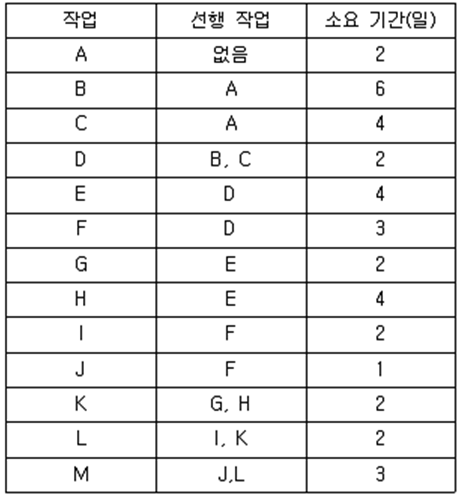 | 작업 | 선행 작업 | 소요 기간(일) |
|---|---|---|
| A | 없음 | 2 |
| B | A | 6 |
| C | A | 4 |
| D | B, C | 2 |
| E | D | 4 |
| F | D | 3 |
| G | E | 2 |
| H | E | 4 |
| I | F | 2 |
| J | F | 1 |
| K | G, H | 2 |
| L | I, K | 2 |
| M | J,L | 3 |